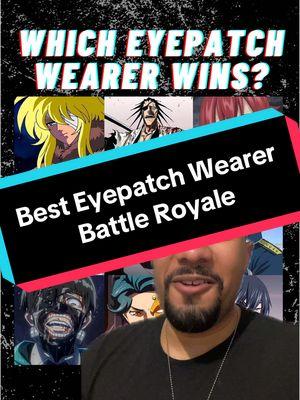 WHICH EYEPATCH WEARER WINS?

Best Eyepatch Wearer Battle Royale